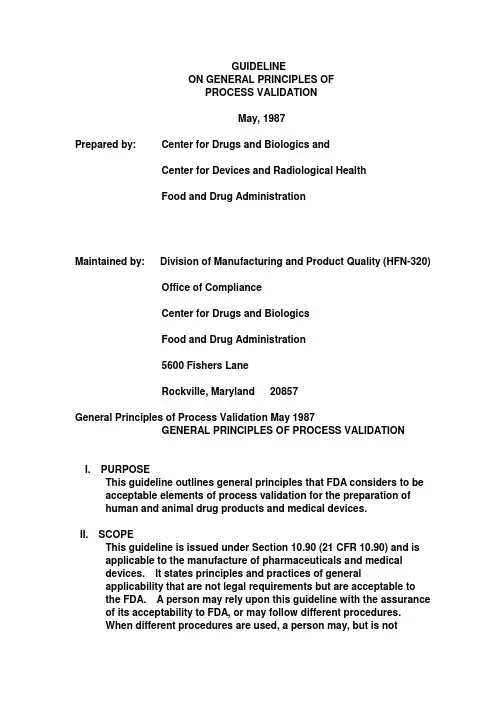 GUIDELINE
ON GENERAL PRINCIPLES OF
PROCESS VALIDATION

May, 1987

Prepared by: Center for Drugs and Biologics and

Center for Devices and Radiological Health

Food and Drug Administration

Maintained by: Division of Manufacturing and Product Quality (HFN-320)

Office of Compliance

Center for Drugs and Biologics

Food and Drug Administration

5600 Fishers Lane

Rockville, Maryland 20857

General Principles of Process Validation May 1987
GENERAL PRINCIPLES OF PROCESS VALIDATION

I. PURPOSE
This guideline outlines general principles that FDA considers to be acceptable elements of process validation for the preparation of human and animal drug products and medical devices.

II. SCOPE
This guideline is issued under Section 10.90 (21 CFR 10.90) and is applicable to the manufacture of pharmaceuticals and medical devices. It states principles and practices of general applicability that are not legal requirements but are acceptable to the FDA. A person may rely upon this guideline with the assurance of its acceptability to FDA, or may follow different procedures. When different procedures are used, a person may, but is not